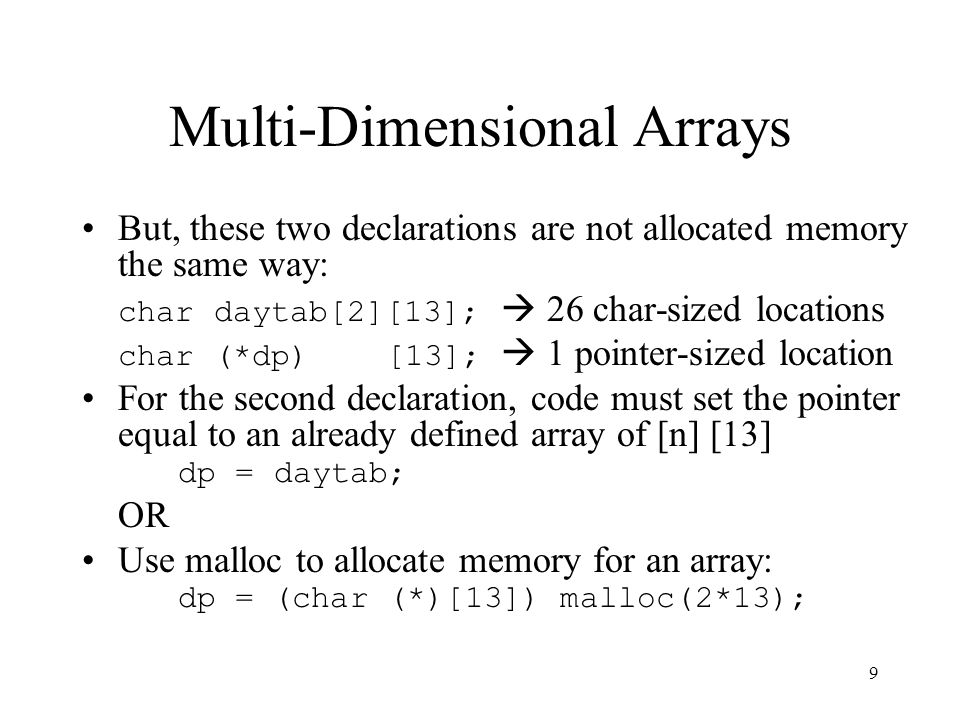 Multi-Dimensional Arrays

• But, these two declarations are not allocated memory the same way:

char daytab[2][13]; → 26 char-sized locations

char (*dp)     [13]; → 1 pointer-sized location

• For the second declaration, code must set the pointer equal to an already defined array of [n] [13]

dp = daytab;

OR

• Use malloc to allocate memory for an array:

dp = (char (*)[13]) malloc(2*13);

9